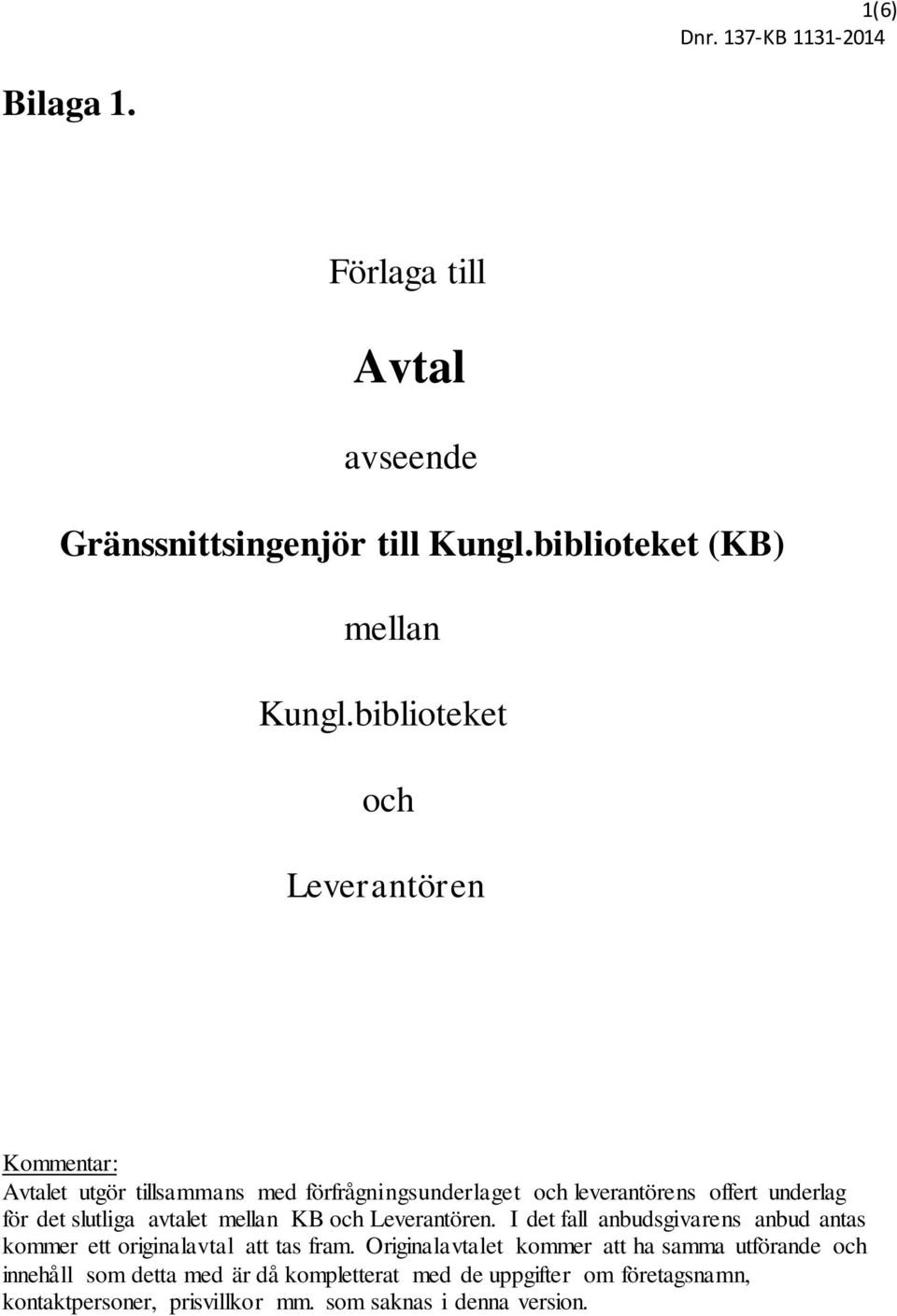 1(6)
Dnr. 137-KB 1131-2014

Bilaga 1.

Förlaga till

Avtal

avseende

Gränssnittsingenjör till Kungl.biblioteket (KB)

mellan

Kungl.biblioteket

och

Leverantören

Kommentar:
Avtalet utgör tillsammans med förfrågningsunderlaget och leverantörens offert underlag för det slutliga avtalet mellan KB och Leverantören. I det fall anbudsgivarens anbud antas kommer ett originalavtal att tas fram. Originalavtalet kommer att ha samma utförande och innehåll som detta med är då kompletterat med de uppgifter om företagsnamn, kontaktpersoner, prisvillkor mm. som saknas i denna version.